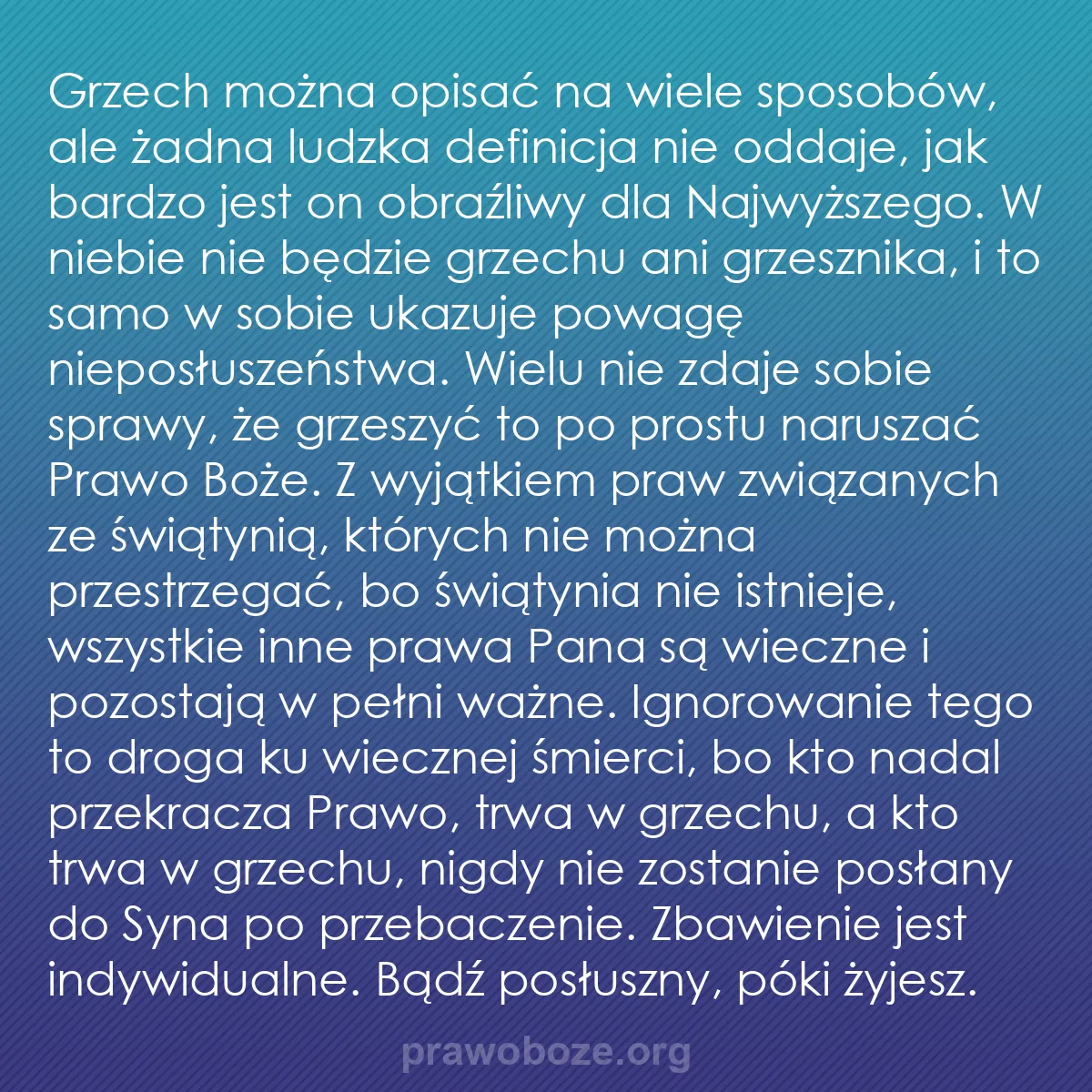 Grzech można opisać na wiele sposobów, ale żadna ludzka definicja nie oddaje, jak bardzo jest on obraźliwy dla Najwyższego. W niebie nie będzie grzechu ani grzesznika, i to samo w sobie ukazuje powagę nieposłuszeństwa. Wielu nie zdaje sobie sprawy, że grzeszyć to po prostu naruszać Prawo Boże. Z wyjątkiem praw związanych ze świątynią, których nie można przestrzegać, bo świątynia nie istnieje, wszystkie inne prawa Pana są wieczne i pozostają w pełni ważne. Ignorowanie tego to droga ku wiecznej śmierci, bo kto nadal przekracza Prawo, trwa w grzechu, a kto trwa w grzechu, nigdy nie zostanie posłany do Syna po przebaczenie. Zbawienie jest indywidualne. Bądź posłuszny, póki żyjesz.

prawoboze.org